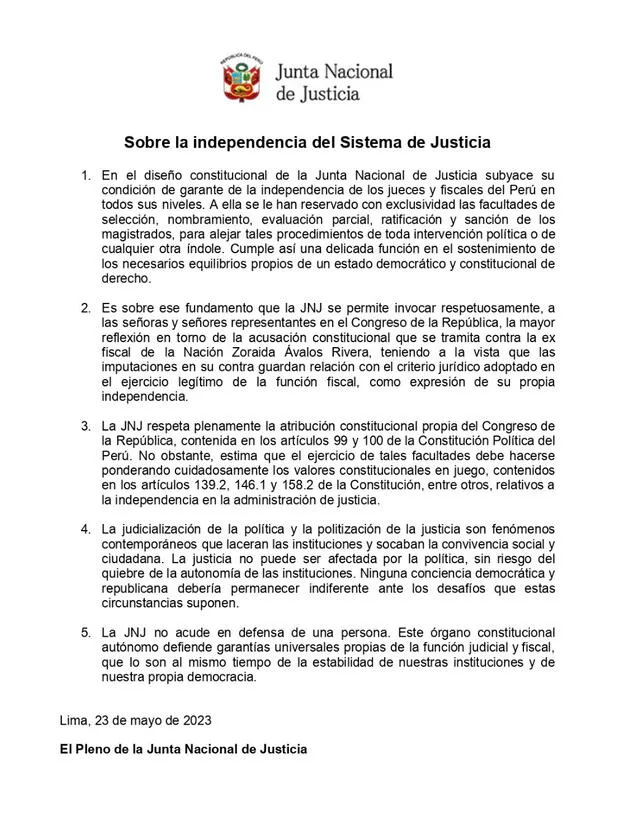 REPÚBLICA DEL PERÚ
Junta Nacional de Justicia

Sobre la independencia del Sistema de Justicia

1. En el diseño constitucional de la Junta Nacional de Justicia subyace su condición de garante de la independencia de los jueces y fiscales del Perú en todos sus niveles. A ella se le han reservado con exclusividad las facultades de selección, nombramiento, evaluación parcial, ratificación y sanción de los magistrados, para alejar tales procedimientos de toda intervención política o de cualquier otra índole. Cumple así una delicada función en el sostenimiento de los necesarios equilibrios propios de un estado democrático y constitucional de derecho.

2. Es sobre ese fundamento que la JNJ se permite invocar respetuosamente, a las señoras y señores representantes en el Congreso de la República, la mayor reflexión en torno de la acusación constitucional que se tramita contra la ex fiscal de la Nación Zoraida Ávalos Rivera, teniendo a la vista que las imputaciones en su contra guardan relación con el criterio jurídico adoptado en el ejercicio legítimo de la función fiscal, como expresión de su propia independencia.

3. La JNJ respeta plenamente la atribución constitucional propia del Congreso de la República, contenida en los artículos 99 y 100 de la Constitución Política del Perú. No obstante, estima que el ejercicio de tales facultades debe hacerse ponderando cuidadosamente los valores constitucionales en juego, contenidos en los artículos 139.2, 146.1 y 158.2 de la Constitución, entre otros, relativos a la independencia en la administración de justicia.

4. La judicialización de la política y la politización de la justicia son fenómenos contemporáneos que laceran las instituciones y socaban la convivencia social y ciudadana. La justicia no puede ser afectada por la política, sin riesgo del quiebre de la autonomía de las instituciones. Ninguna conciencia democrática y republicana debería permanecer indiferente ante los desafíos que estas circunstancias suponen.

5. La JNJ no acude en defensa de una persona. Este órgano constitucional autónomo defiende garantías universales propias de la función judicial y fiscal, que lo son al mismo tiempo de la estabilidad de nuestras instituciones y de nuestra propia democracia.

Lima, 23 de mayo de 2023

El Pleno de la Junta Nacional de Justicia